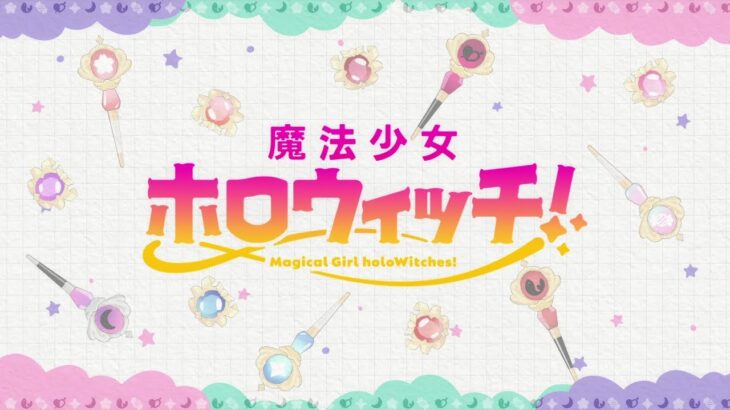 魔法少女
ホロウィッチ!
Magical Girl holoWitches!